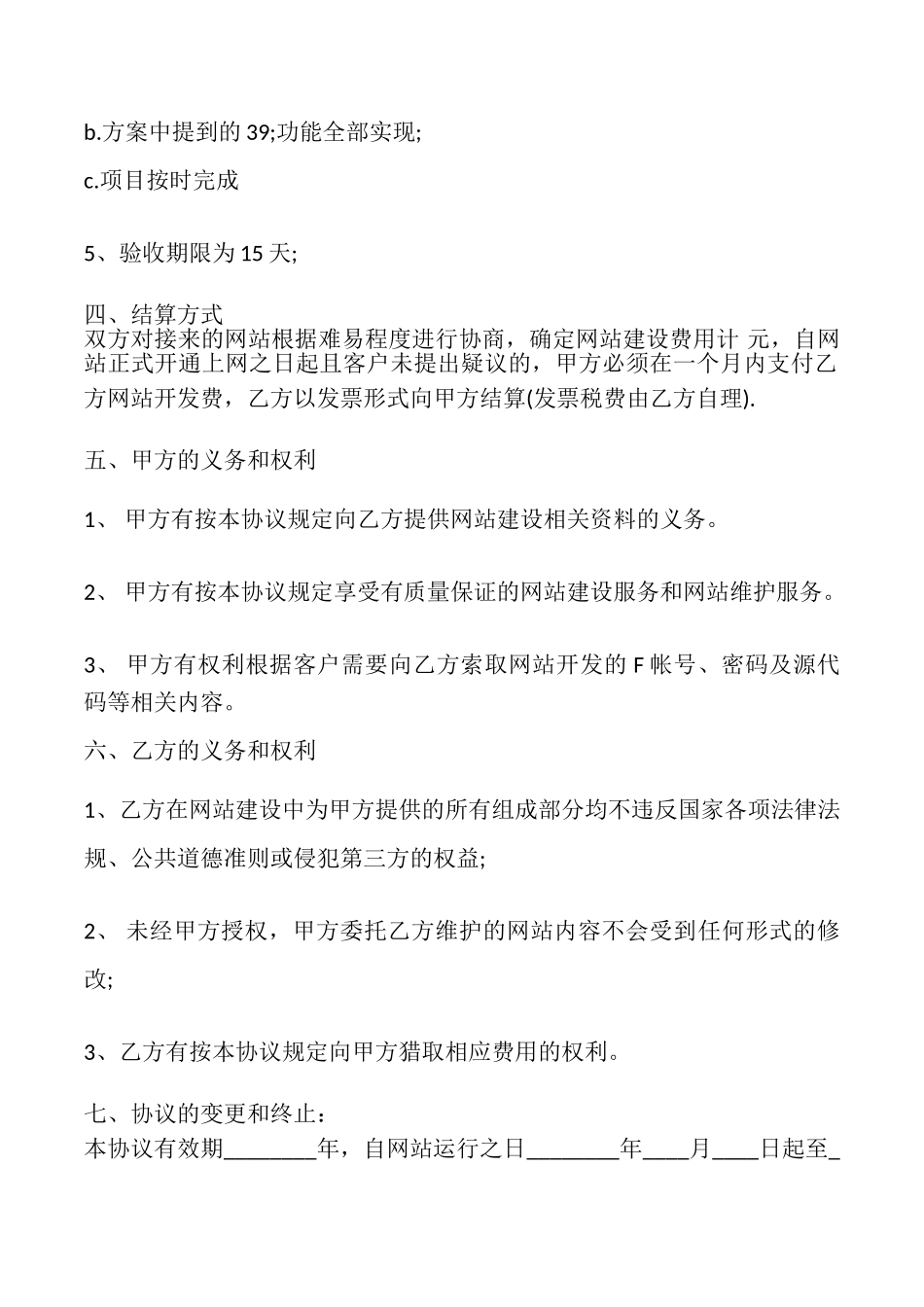 b.方案中提到的 39;功能全部实现;

c.项目按时完成

5、验收期限为 15 天;

四、结算方式
双方对接来的网站根据难易程度进行协商，确定网站建设费用计 元，自网站正式开通上网之日起且客户未提出疑议的，甲方必须在一个月内支付乙方网站开发费，乙方以发票形式向甲方结算(发票税费由乙方自理).

五、甲方的义务和权利

1、 甲方有按本协议规定向乙方提供网站建设相关资料的义务。

2、 甲方有按本协议规定享受有质量保证的网站建设服务和网站维护服务。

3、 甲方有权利根据客户需要向乙方索取网站开发的 F 帐号、密码及源代码等相关内容。

六、乙方的义务和权利

1、乙方在网站建设中为甲方提供的所有组成部分均不违反国家各项法律法规、公共道德准则或侵犯第三方的权益;

2、 未经甲方授权，甲方委托乙方维护的网站内容不会受到任何形式的修改;

3、乙方有按本协议规定向甲方猎取相应费用的权利。

七、协议的变更和终止：
本协议有效期________年，自网站运行之日________年____月____日起至_